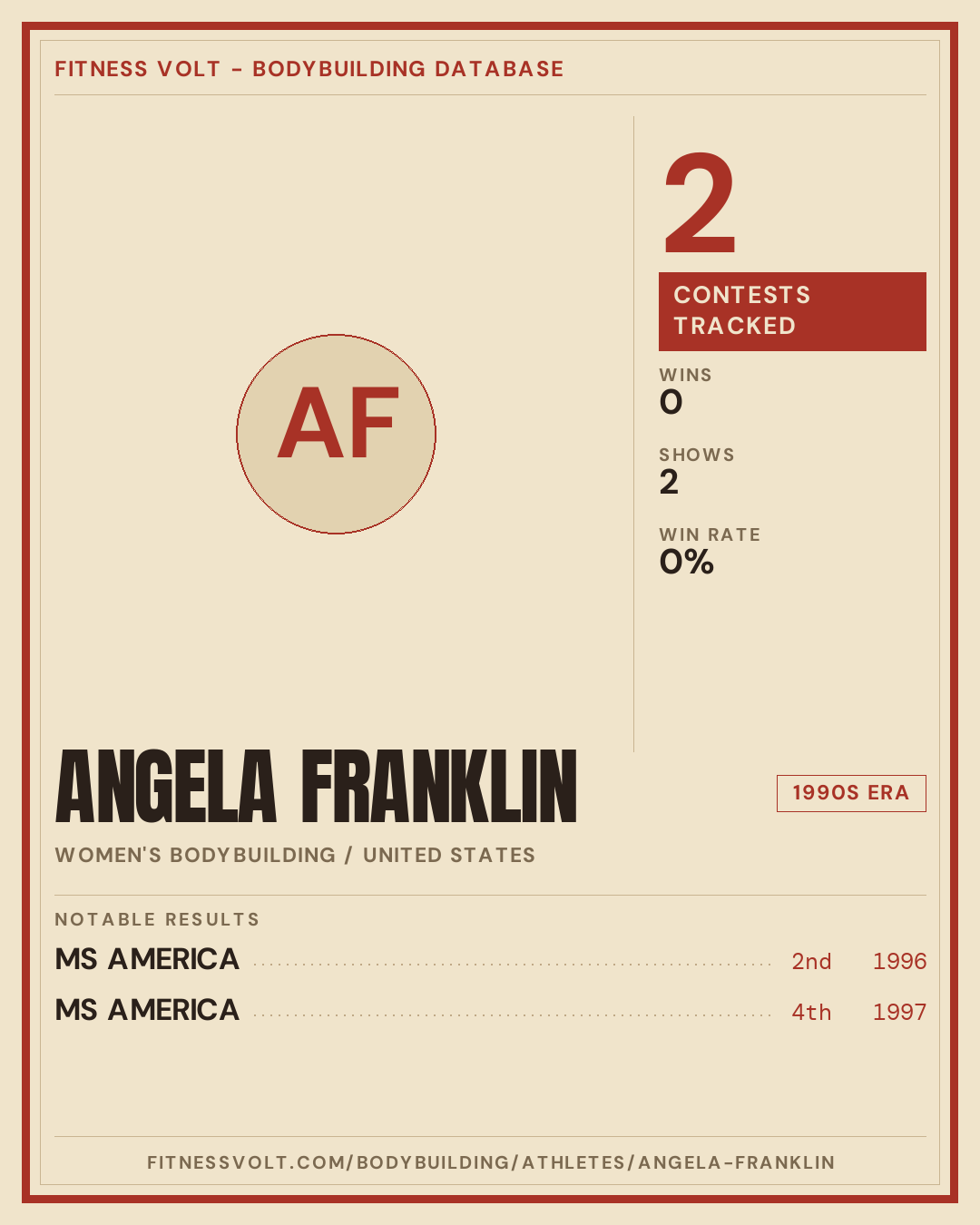 FITNESS VOLT - BODYBUILDING DATABASE

AF

2

CONTESTS TRACKED

WINS
0

SHOWS
2

WIN RATE
0%

ANGELA FRANKLIN

1990S ERA

WOMEN'S BODYBUILDING / UNITED STATES

NOTABLE RESULTS

MS AMERICA 2nd 1996
MS AMERICA 4th 1997

FITNESSVOLT.COM/BODYBUILDING/ATHLETES/ANGELA-FRANKLIN